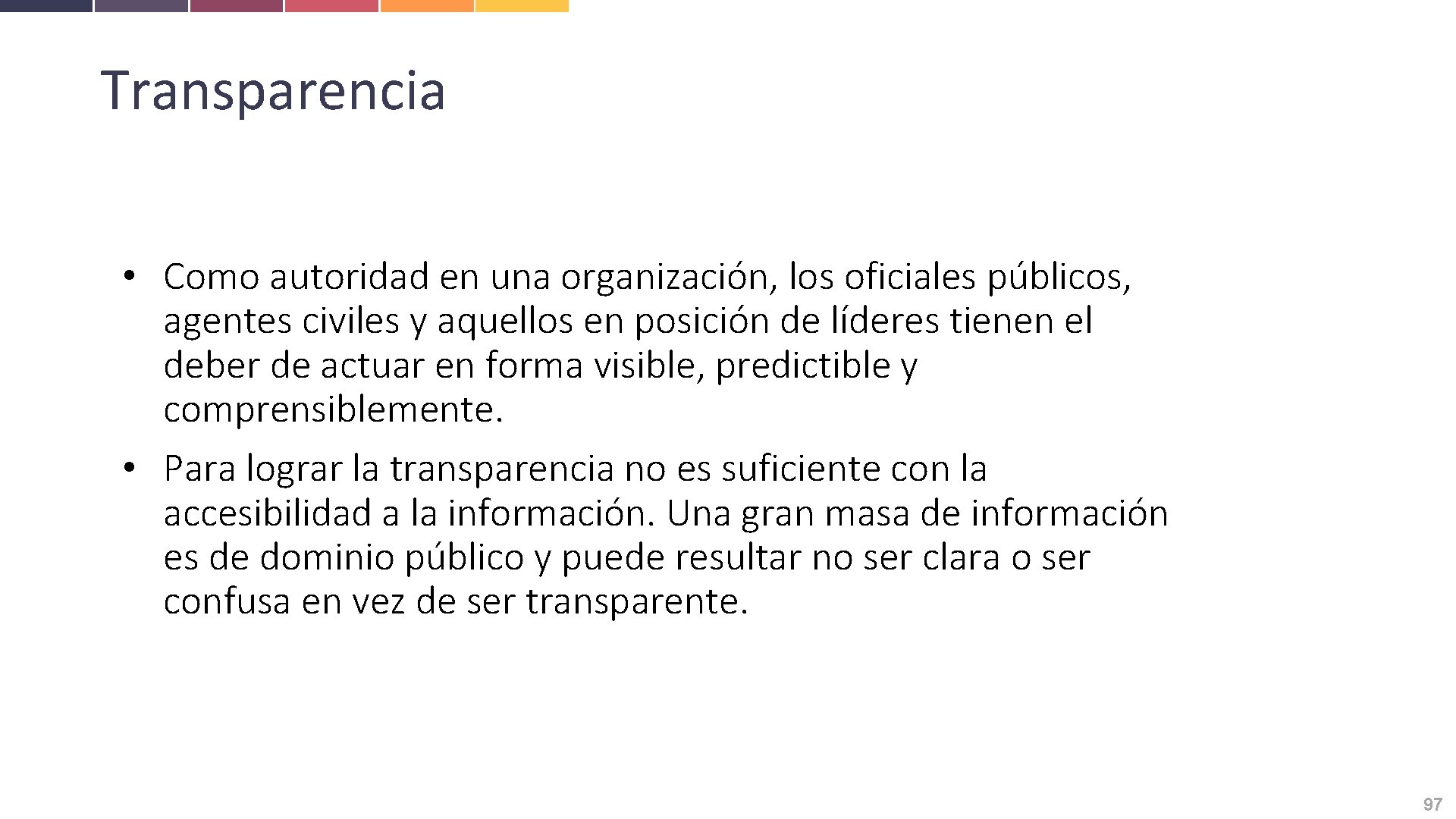 Transparencia

• Como autoridad en una organización, los oficiales públicos, agentes civiles y aquellos en posición de líderes tienen el deber de actuar en forma visible, predictible y comprensiblemente.

• Para lograr la transparencia no es suficiente con la accesibilidad a la información. Una gran masa de información es de dominio público y puede resultar no ser clara o ser confusa en vez de ser transparente.

97